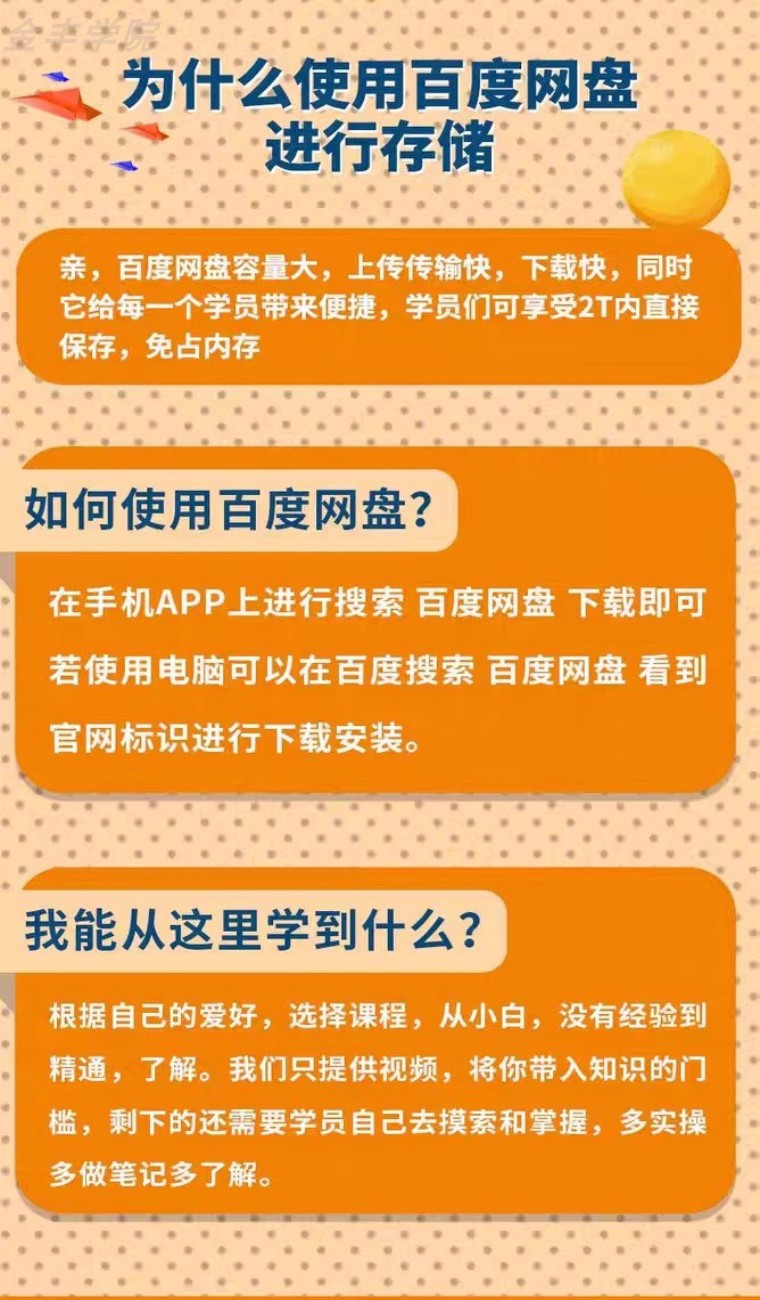 全丰学院

为什么使用百度网盘进行存储

亲，百度网盘容量大，上传传输快，下载快，同时它给每一个学员带来便捷，学员们可享受2T内直接保存，免占内存

如何使用百度网盘？

在手机APP上进行搜索 百度网盘 下载即可

若使用电脑可以在百度搜索 百度网盘 看到官网标识进行下载安装。

我能从这里学到什么？

根据自己的爱好，选择课程，从小白，没有经验到精通，了解。我们只提供视频，将你带入知识的门槛，剩下的还需要学员自己去摸索和掌握，多实操多做笔记多了解。